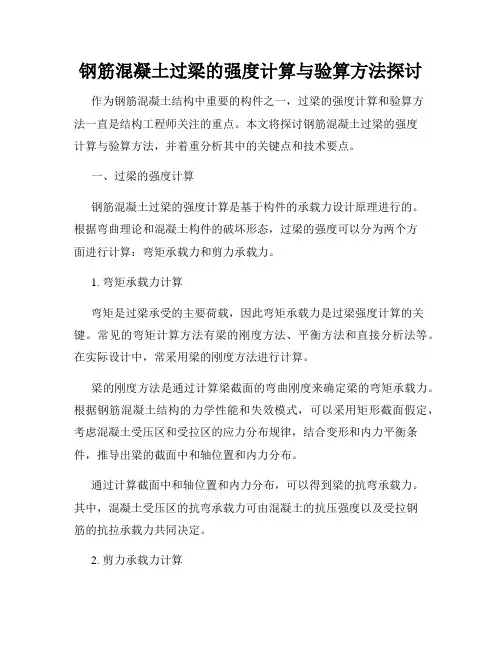 钢筋混凝土过梁的强度计算与验算方法探讨

作为钢筋混凝土结构中重要的构件之一，过梁的强度计算和验算方法一直是结构工程师关注的重点。本文将探讨钢筋混凝土过梁的强度计算与验算方法，并着重分析其中的关键点和技术要点。

一、过梁的强度计算

钢筋混凝土过梁的强度计算是基于构件的承载力设计原理进行的。根据弯曲理论和混凝土构件的破坏形态，过梁的强度可以分为两个方面进行计算：弯矩承载力和剪力承载力。

1. 弯矩承载力计算

弯矩是过梁承受的主要荷载，因此弯矩承载力是过梁强度计算的关键。常见的弯矩计算方法有梁的刚度方法、平衡方法和直接分析法等。在实际设计中，常采用梁的刚度方法进行计算。

梁的刚度方法是通过计算梁截面的弯曲刚度来确定梁的弯矩承载力。根据钢筋混凝土结构的力学性能和失效模式，可以采用矩形截面假定，考虑混凝土受压区和受拉区的应力分布规律，结合变形和内力平衡条件，推导出梁的截面中和轴位置和内力分布。

通过计算截面中和轴位置和内力分布，可以得到梁的抗弯承载力。其中，混凝土受压区的抗弯承载力可由混凝土的抗压强度以及受拉钢筋的抗拉承载力共同决定。

2. 剪力承载力计算